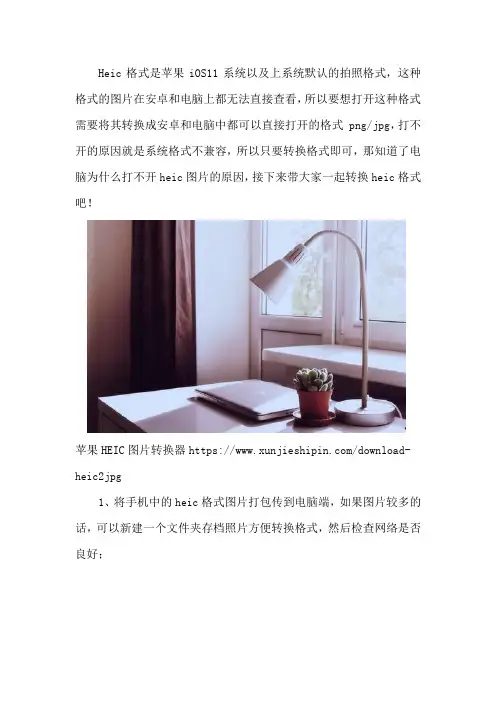 Heic格式是苹果iOS11系统以及上系统默认的拍照格式，这种格式的图片在安卓和电脑上都无法直接查看，所以要想打开这种格式需要将其转换成安卓和电脑中都可以直接打开的格式png/jpg，打不开的原因就是系统格式不兼容，所以只要转换格式即可，那知道了电脑为什么打不开heic图片的原因，接下来带大家一起转换heic格式吧！

苹果HEIC图片转换器https://www.xunjieshipin.com/download-heic2jpg

1、将手机中的heic格式图片打包传到电脑端，如果图片较多的话，可以新建一个文件夹存档照片方便转换格式，然后检查网络是否良好；